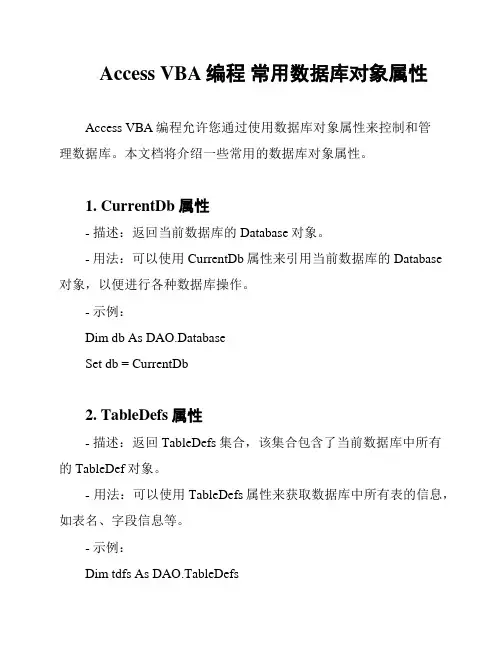 Access VBA 编程 常用数据库对象属性

Access VBA 编程允许您通过使用数据库对象属性来控制和管理数据库。本文档将介绍一些常用的数据库对象属性。

1. CurrentDb 属性

- 描述：返回当前数据库的 Database 对象。

- 用法：可以使用 CurrentDb 属性来引用当前数据库的 Database 对象，以便进行各种数据库操作。

- 示例：

Dim db As DAO.Database

Set db = CurrentDb

2. TableDefs 属性

- 描述：返回 TableDefs 集合，该集合包含了当前数据库中所有的 TableDef 对象。

- 用法：可以使用 TableDefs 属性来获取数据库中所有表的信息，如表名、字段信息等。

- 示例：

Dim tdfs As DAO.TableDefs